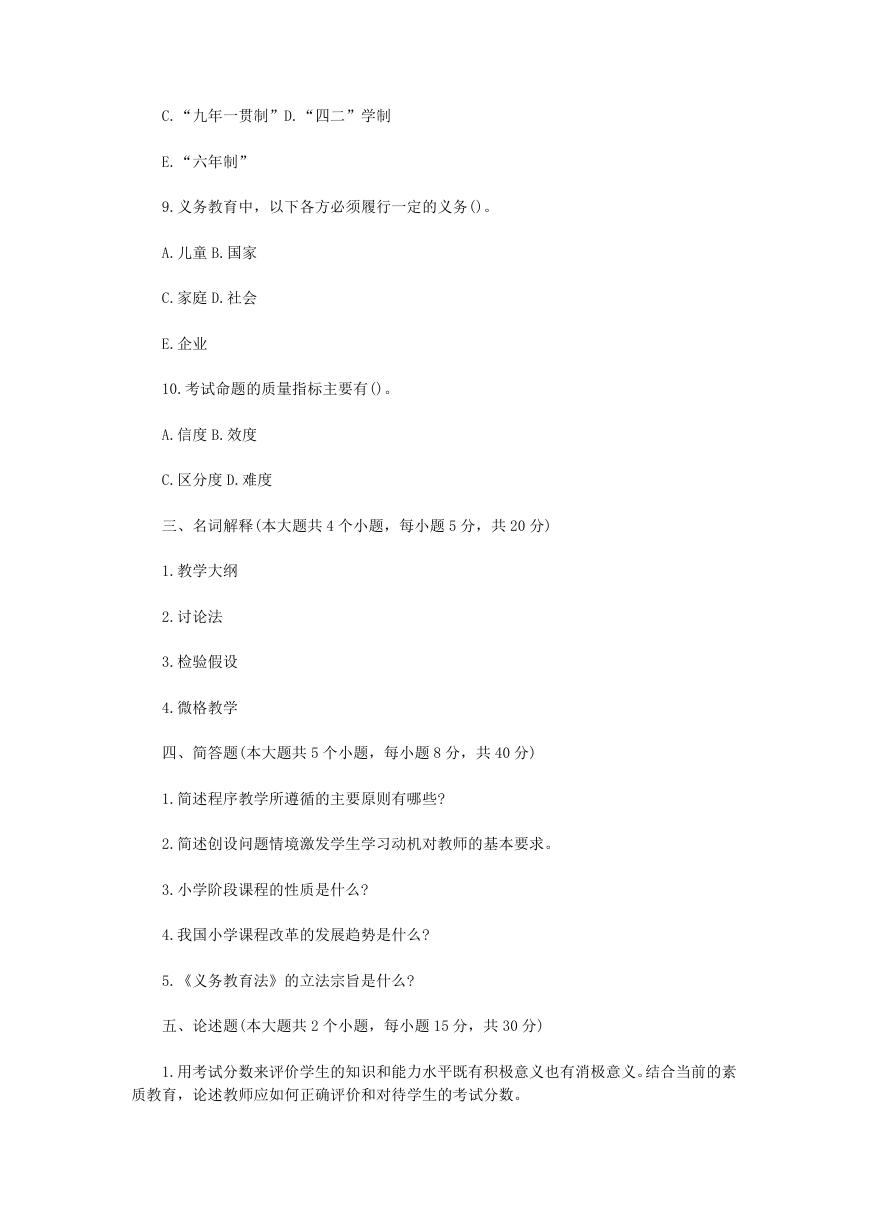 C.“九年一贯制”D.“四二”学制

E.“六年制”

9.义务教育中，以下各方必须履行一定的义务()。

A.儿童 B.国家

C.家庭 D.社会

E.企业

10.考试命题的质量指标主要有()。

A.信度 B.效度

C.区分度 D.难度

三、名词解释(本大题共 4 个小题，每小题 5 分，共 20 分)

1.教学大纲

2.讨论法

3.检验假设

4.微格教学

四、简答题(本大题共 5 个小题，每小题 8 分，共 40 分)

1.简述程序教学所遵循的主要原则有哪些?

2.简述创设问题情境激发学生学习动机对教师的基本要求。

3.小学阶段课程的性质是什么?

4.我国小学课程改革的发展趋势是什么?

5.《义务教育法》的立法宗旨是什么?

五、论述题(本大题共 2 个小题，每小题 15 分，共 30 分)

1.用考试分数来评价学生的知识和能力水平既有积极意义也有消极意义。结合当前的素质教育，论述教师应如何正确评价和对待学生的考试分数。